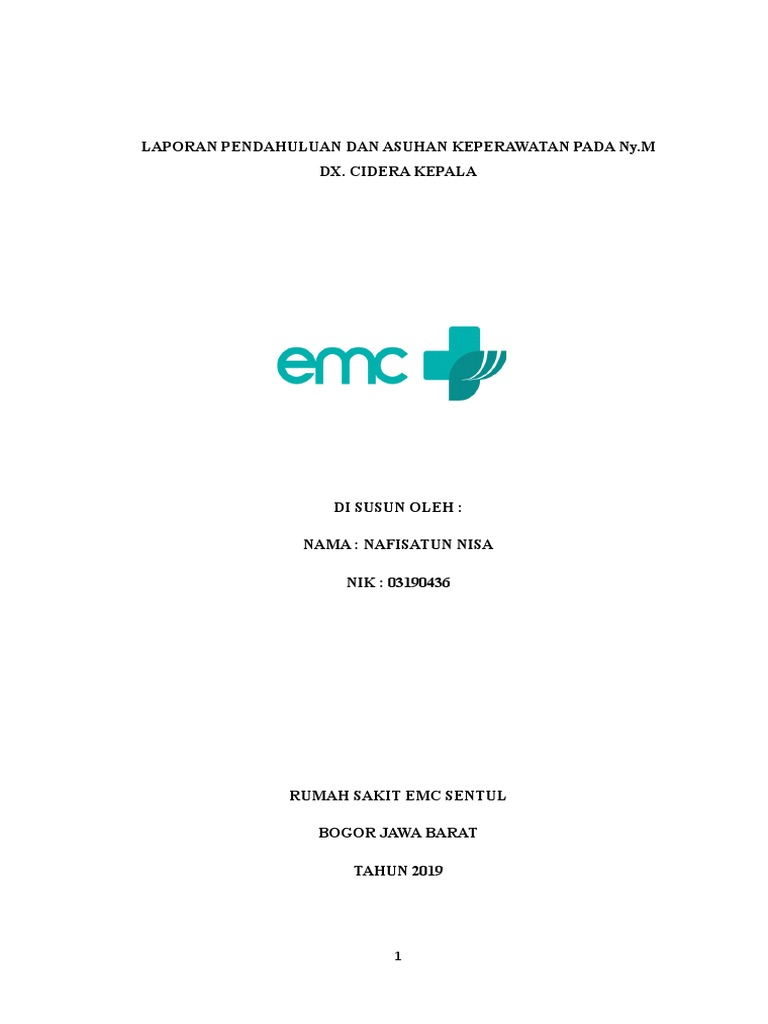 LAPORAN PENDAHULUAN DAN ASUHAN KEPERAWATAN PADA Ny.M
DX. CIDERA KEPALA

emc

DI SUSUN OLEH :

NAMA : NAFISATUN NISA

NIK : 03190436

RUMAH SAKIT EMC SENTUL

BOGOR JAWA BARAT

TAHUN 2019

1